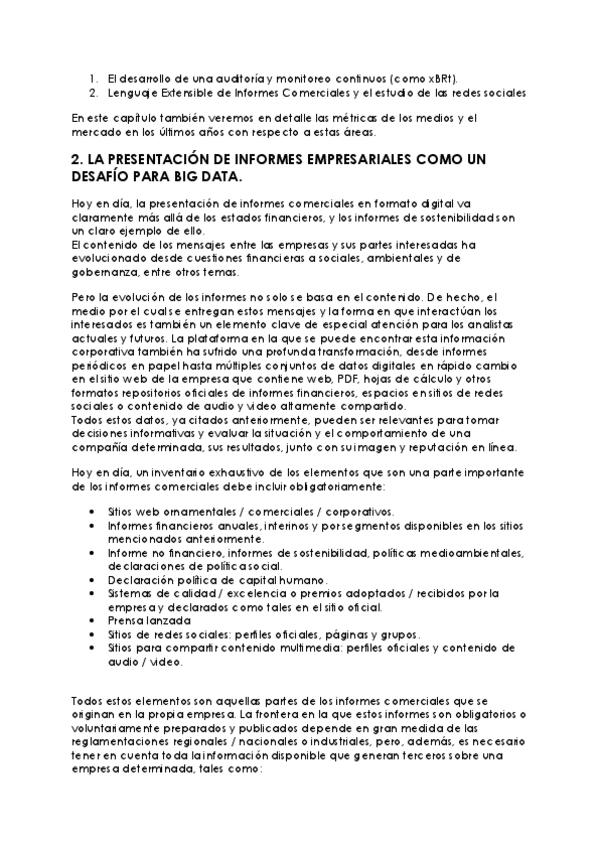 1. El desarrollo de una auditoría y monitoreo continuos (como xBRt).
2. Lenguaje Extensible de Informes Comerciales y el estudio de las redes sociales

En este capítulo también veremos en detalle las métricas de los medios y el mercado en los últimos años con respecto a estas áreas.

2. LA PRESENTACIÓN DE INFORMES EMPRESARIALES COMO UN DESAFÍO PARA BIG DATA.

Hoy en día, la presentación de informes comerciales en formato digital va claramente más allá de los estados financieros, y los informes de sostenibilidad son un claro ejemplo de ello.
El contenido de los mensajes entre las empresas y sus partes interesadas ha evolucionado desde cuestiones financieras a sociales, ambientales y de gobernanza, entre otros temas.

Pero la evolución de los informes no solo se basa en el contenido. De hecho, el medio por el cual se entregan estos mensajes y la forma en que interactúan los interesados es también un elemento clave de especial atención para los analistas actuales y futuros. La plataforma en la que se puede encontrar esta información corporativa también ha sufrido una profunda transformación, desde informes periódicos en papel hasta múltiples conjuntos de datos digitales en rápido cambio en el sitio web de la empresa que contiene web, PDF, hojas de cálculo y otros formatos repositorios oficiales de informes financieros, espacios en sitios de redes sociales o contenido de audio y video altamente compartido.
Todos estos datos, ya citados anteriormente, pueden ser relevantes para tomar decisiones informativas y evaluar la situación y el comportamiento de una compañía determinada, sus resultados, junto con su imagen y reputación en línea.

Hoy en día, un inventario exhaustivo de los elementos que son una parte importante de los informes comerciales debe incluir obligatoriamente:

• Sitios web ornamentales / comerciales / corporativos.
• Informes financieros anuales, interinos y por segmentos disponibles en los sitios mencionados anteriormente.
• Informe no financiero, informes de sostenibilidad, políticas medioambientales, declaraciones de política social.
• Declaración política de capital humano.
• Sistemas de calidad / excelencia o premios adoptados / recibidos por la empresa y declarados como tales en el sitio oficial.
• Prensa lanzada
• Sitios de redes sociales: perfiles oficiales, páginas y grupos.
• Sitios para compartir contenido multimedia: perfiles oficiales y contenido de audio / video.

Todos estos elementos son aquellas partes de los informes comerciales que se originan en la propia empresa. La frontera en la que estos informes son obligatorios o voluntariamente preparados y publicados depende en gran medida de las reglamentaciones regionales / nacionales o industriales, pero, además, es necesario tener en cuenta toda la información disponible que generan terceros sobre una empresa determinada, tales como: